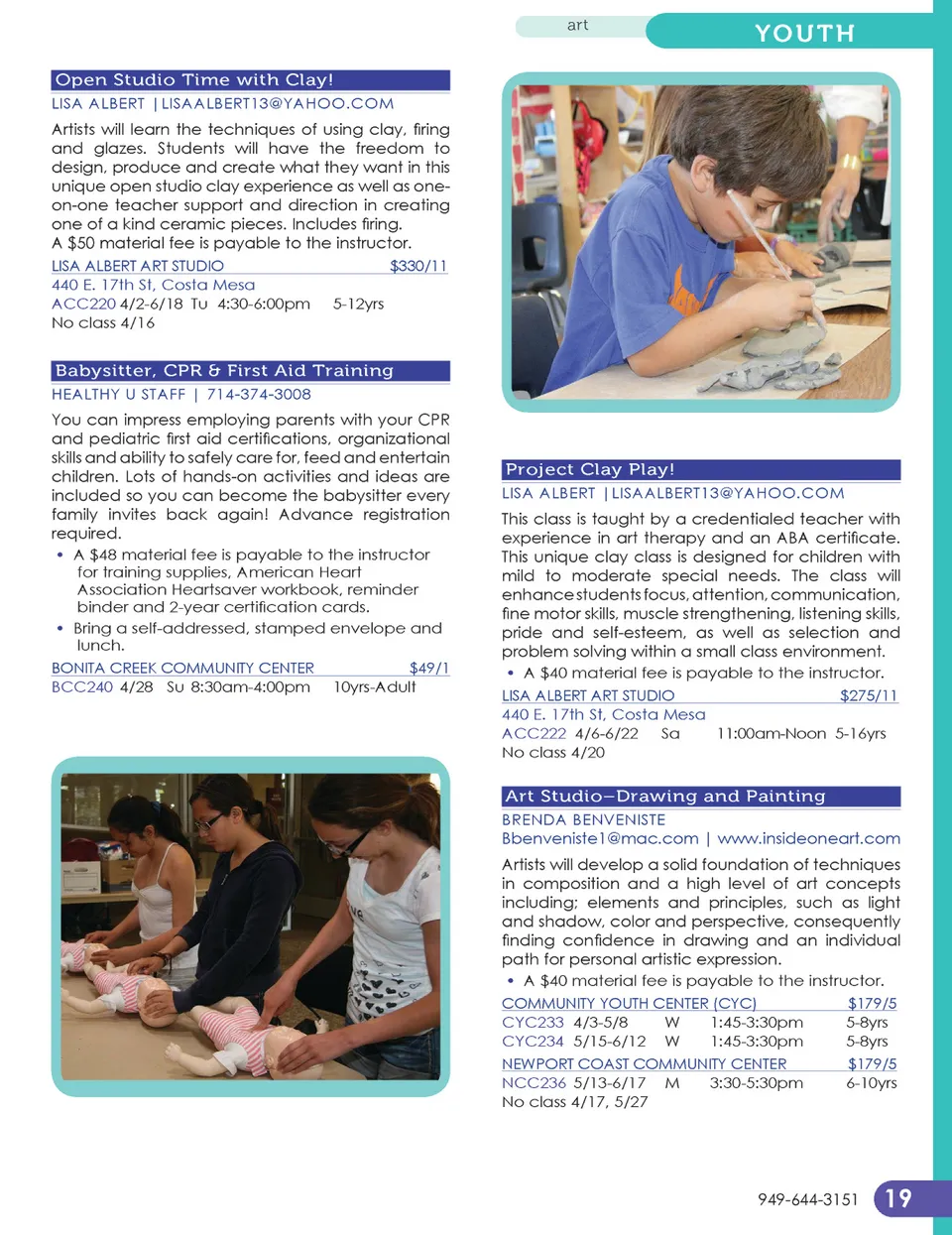 art

YOUTH

Open Studio Time with Clay!

LISA ALBERT | LISAALBERT13@YAHOO.COM

Artists will learn the techniques of using clay, firing and glazes. Students will have the freedom to design, produce and create what they want in this unique open studio clay experience as well as one-on-one teacher support and direction in creating one of a kind ceramic pieces. Includes firing. A $50 material fee is payable to the instructor.

LISA ALBERT ART STUDIO $330/11
440 E. 17th St, Costa Mesa
ACC220 4/2-6/18 Tu 4:30-6:00pm 5-12yrs
No class 4/16

Babysitter, CPR & First Aid Training

HEALTHY U STAFF | 714-374-3008

You can impress employing parents with your CPR and pediatric first aid certifications, organizational skills and ability to safely care for, feed and entertain children. Lots of hands-on activities and ideas are included so you can become the babysitter every family invites back again! Advance registration required.

• A $48 material fee is payable to the instructor for training supplies, American Heart Association Heartsaver workbook, reminder binder and 2-year certification cards.
• Bring a self-addressed, stamped envelope and lunch.

BONITA CREEK COMMUNITY CENTER $49/1
BCC240 4/28 Su 8:30am-4:00pm 10yrs-Adult

Project Clay Play!

LISA ALBERT | LISAALBERT13@YAHOO.COM

This class is taught by a credentialed teacher with experience in art therapy and an ABA certificate. This unique clay class is designed for children with mild to moderate special needs. The class will enhance students focus, attention, communication, fine motor skills, muscle strengthening, listening skills, pride and self-esteem, as well as selection and problem solving within a small class environment.

• A $40 material fee is payable to the instructor.

LISA ALBERT ART STUDIO $275/11
440 E. 17th St, Costa Mesa
ACC222 4/6-6/22 Sa 11:00am-Noon 5-16yrs
No class 4/20

Art Studio–Drawing and Painting

BRENDA BENVENISTE
Bbenveniste1@mac.com | www.insideoneart.com

Artists will develop a solid foundation of techniques in composition and a high level of art concepts including; elements and principles, such as light and shadow, color and perspective, consequently finding confidence in drawing and an individual path for personal artistic expression.

• A $40 material fee is payable to the instructor.

COMMUNITY YOUTH CENTER (CYC) $179/5
CYC233 4/3-5/8 W 1:45-3:30pm 5-8yrs
CYC234 5/15-6/12 W 1:45-3:30pm 5-8yrs
NEWPORT COAST COMMUNITY CENTER $179/5
NCC236 5/13-6/17 M 3:30-5:30pm 6-10yrs
No class 4/17, 5/27

949-644-3151 19